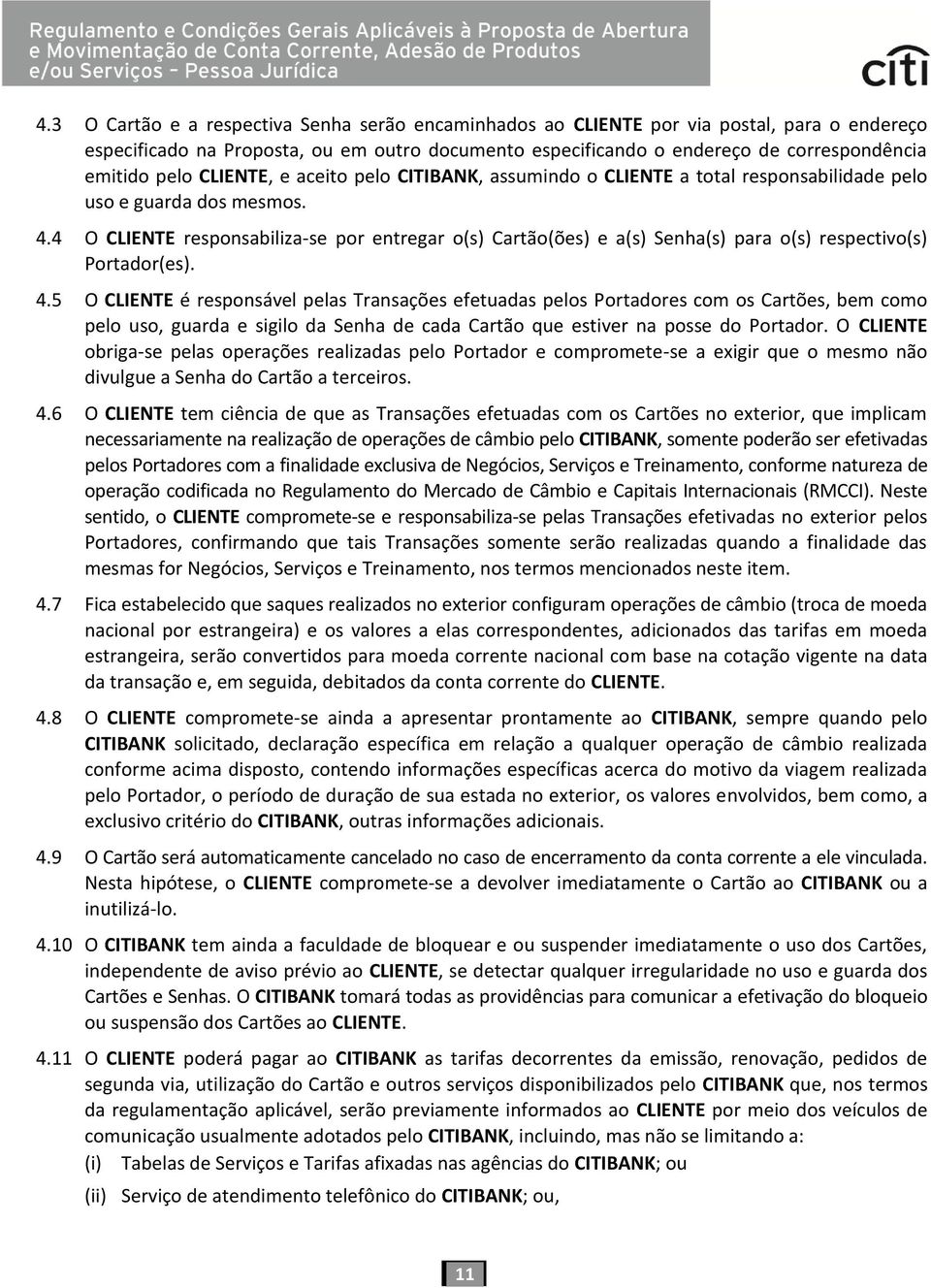 Regulamento e Condições Gerais Aplicáveis à Proposta de Abertura e Movimentação de Conta Corrente, Adesão de Produtos e/ou Serviços – Pessoa Jurídica

citi

4.3 O Cartão e a respectiva Senha serão encaminhados ao CLIENTE por via postal, para o endereço especificado na Proposta, ou em outro documento especificando o endereço de correspondência emitido pelo CLIENTE, e aceito pelo CITIBANK, assumindo o CLIENTE a total responsabilidade pelo uso e guarda dos mesmos.

4.4 O CLIENTE responsabiliza-se por entregar o(s) Cartão(ões) e a(s) Senha(s) para o(s) respectivo(s) Portador(es).

4.5 O CLIENTE é responsável pelas Transações efetuadas pelos Portadores com os Cartões, bem como pelo uso, guarda e sigilo da Senha de cada Cartão que estiver na posse do Portador. O CLIENTE obriga-se pelas operações realizadas pelo Portador e compromete-se a exigir que o mesmo não divulgue a Senha do Cartão a terceiros.

4.6 O CLIENTE tem ciência de que as Transações efetuadas com os Cartões no exterior, que implicam necessariamente na realização de operações de câmbio pelo CITIBANK, somente poderão ser efetivadas pelos Portadores com a finalidade exclusiva de Negócios, Serviços e Treinamento, conforme natureza de operação codificada no Regulamento do Mercado de Câmbio e Capitais Internacionais (RMCCI). Neste sentido, o CLIENTE compromete-se e responsabiliza-se pelas Transações efetivadas no exterior pelos Portadores, confirmando que tais Transações somente serão realizadas quando a finalidade das mesmas for Negócios, Serviços e Treinamento, nos termos mencionados neste item.

4.7 Fica estabelecido que saques realizados no exterior configuram operações de câmbio (troca de moeda nacional por estrangeira) e os valores a elas correspondentes, adicionados das tarifas em moeda estrangeira, serão convertidos para moeda corrente nacional com base na cotação vigente na data da transação e, em seguida, debitados da conta corrente do CLIENTE.

4.8 O CLIENTE compromete-se ainda a apresentar prontamente ao CITIBANK, sempre quando pelo CITIBANK solicitado, declaração específica em relação a qualquer operação de câmbio realizada conforme acima disposto, contendo informações específicas acerca do motivo da viagem realizada pelo Portador, o período de duração de sua estada no exterior, os valores envolvidos, bem como, a exclusivo critério do CITIBANK, outras informações adicionais.

4.9 O Cartão será automaticamente cancelado no caso de encerramento da conta corrente a ele vinculada. Nesta hipótese, o CLIENTE compromete-se a devolver imediatamente o Cartão ao CITIBANK ou a inutilizá-lo.

4.10 O CITIBANK tem ainda a faculdade de bloquear e ou suspender imediatamente o uso dos Cartões, independente de aviso prévio ao CLIENTE, se detectar qualquer irregularidade no uso e guarda dos Cartões e Senhas. O CITIBANK tomará todas as providências para comunicar a efetivação do bloqueio ou suspensão dos Cartões ao CLIENTE.

4.11 O CLIENTE poderá pagar ao CITIBANK as tarifas decorrentes da emissão, renovação, pedidos de segunda via, utilização do Cartão e outros serviços disponibilizados pelo CITIBANK que, nos termos da regulamentação aplicável, serão previamente informados ao CLIENTE por meio dos veículos de comunicação usualmente adotados pelo CITIBANK, incluindo, mas não se limitando a:
(i) Tabelas de Serviços e Tarifas afixadas nas agências do CITIBANK; ou
(ii) Serviço de atendimento telefônico do CITIBANK; ou,

11